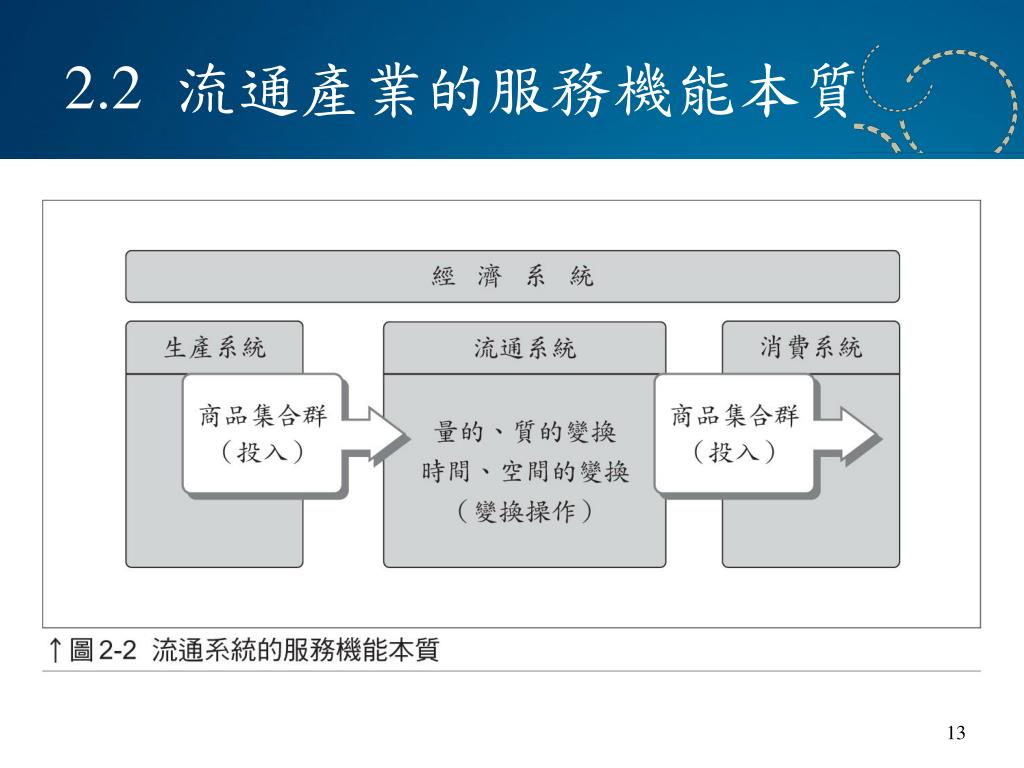 2.2 流通產業的服務機能本質

經 濟 系 統

生產系統

流通系統

消費系統

商品集合群
（投入）

量的、質的變換
時間、空間的變換
（變換操作）

商品集合群
（投入）

↑圖 2-2 流通系統的服務機能本質

13